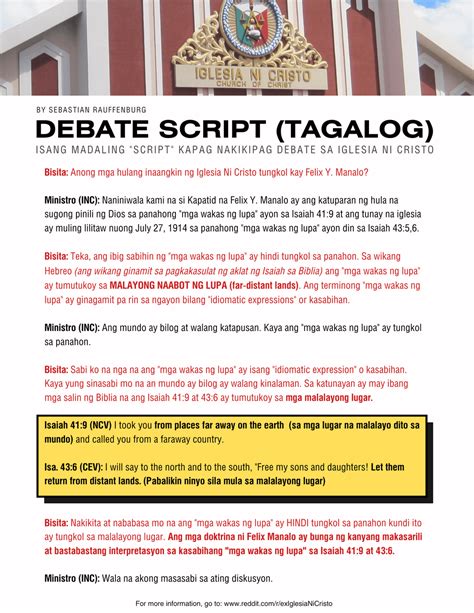 IGLESIA NI CRISTO
CHURCH OF CHRIST

BY SEBASTIAN RAUFFENBURG

DEBATE SCRIPT (TAGALOG)

ISANG MADALING "SCRIPT" KAPAG NAKIKIPAG DEBATE SA IGLESIA NI CRISTO

Bisita: Anong mga hulang inaangkin ng Iglesia Ni Cristo tungkol kay Felix Y. Manalo?

Ministro (INC): Naniniwala kami na si Kapatid na Felix Y. Manalo ay ang katuparan ng hula na sugong pinili ng Dios sa panahong "mga wakas ng lupa" ayon sa Isaiah 41:9 at ang tunay na iglesia ay muling lilitaw nuong July 27, 1914 sa panahong "mga wakas ng lupa" ayon din sa Isaiah 43:5,6.

Bisita: Teka, ang ibig sabihin ng "mga wakas ng lupa" ay hindi tungkol sa panahon. Sa wikang Hebreo (ang wikang ginamit sa pagkakasulat ng aklat ng Isaiah sa Biblia) ang "mga wakas ng lupa" ay tumutukoy sa MALAYONG NAABOT NG LUPA (far-distant lands). Ang terminong "mga wakas ng lupa" ay ginagamit pa rin sa ngayon bilang "idiomatic expressions" or kasabihan.

Ministro (INC): Ang mundo ay bilog at walang katapusan. Kaya ang "mga wakas ng lupa" ay tungkol sa panahon.

Bisita: Sabi ko na nga na ang "mga wakas ng lupa" ay isang "idiomatic expression" o kasabihan. Kaya yung sinasabi mo na an mundo ay bilog ay walang kinalaman. Sa katunayan ay may ibang mga salin ng Biblia na ang Isaiah 41:9 at 43:6 ay tumutukoy sa mga malalayong lugar.

Isaiah 41:9 (NCV) I took you from places far away on the earth (sa mga lugar na malalayo dito sa mundo) and called you from a faraway country.

Isa. 43:6 (CEV): I will say to the north and to the south, "Free my sons and daughters! Let them return from distant lands. (Pabalikin ninyo sila mula sa malalayong lugar)

Bisita: Nakikita at nababasa mo na ang "mga wakas ng lupa" ay HINDI tungkol sa panahon kundi ito ay tungkol sa malalayong lugar. Ang mga doktrina ni Felix Manalo ay bunga ng kanyang makasarili at bastabastang interpretasyon sa kasabihang "mga wakas ng lupa" sa Isaiah 41:9 at 43:6.

Ministro (INC): Wala na akong masasabi sa ating diskusyon.

For more information, go to: www.reddit.com/r/exIglesiaNiCristo